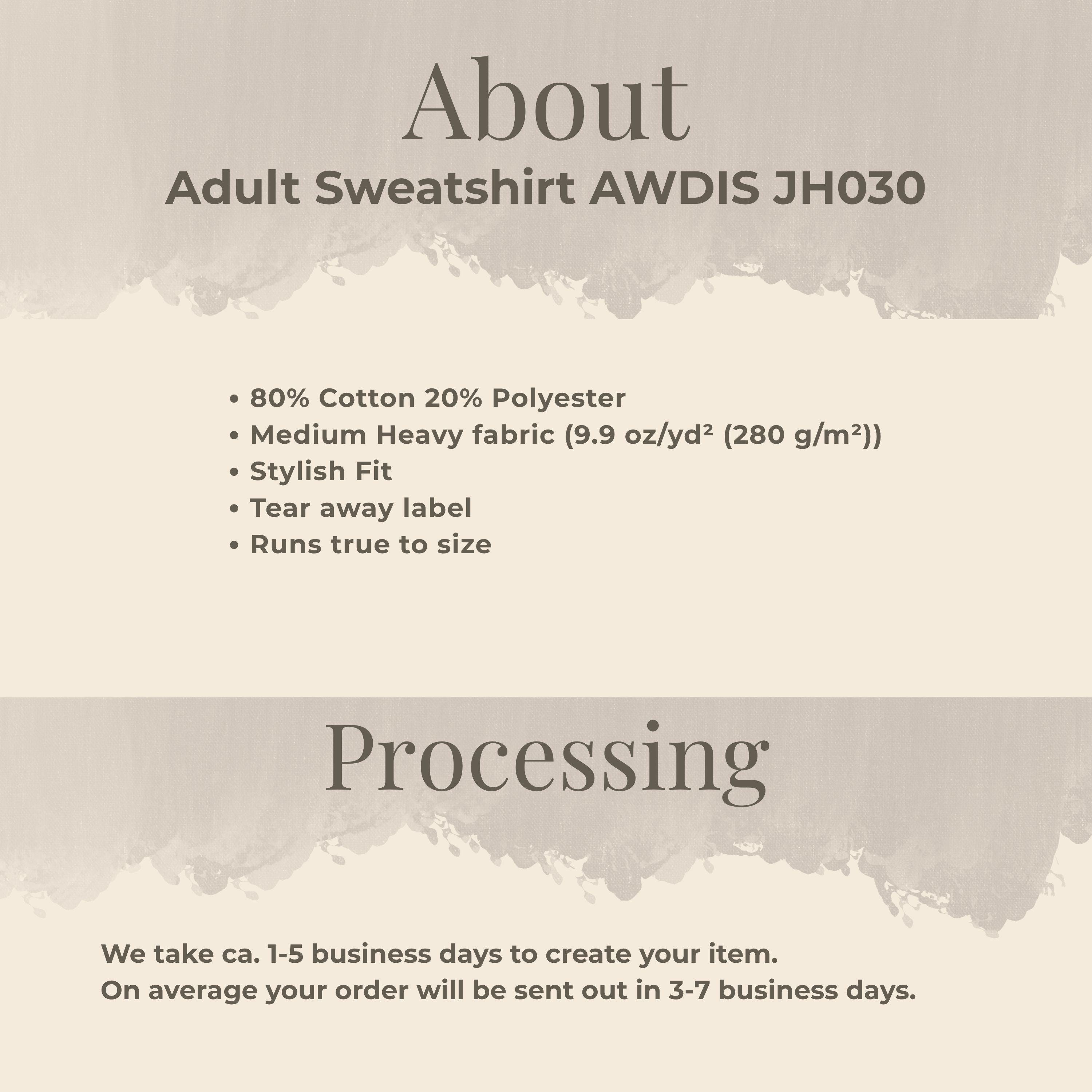 About
Adult Sweatshirt AWDIS JH030

• 80% Cotton 20% Polyester
• Medium Heavy fabric (9.9 oz/yd² (280 g/m²))
• Stylish Fit
• Tear away label
• Runs true to size

Processing

We take ca. 1-5 business days to create your item.
On average your order will be sent out in 3-7 business days.